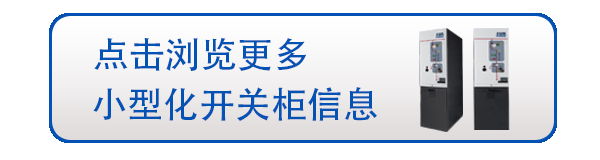 点击浏览更多
小型化开关柜信息